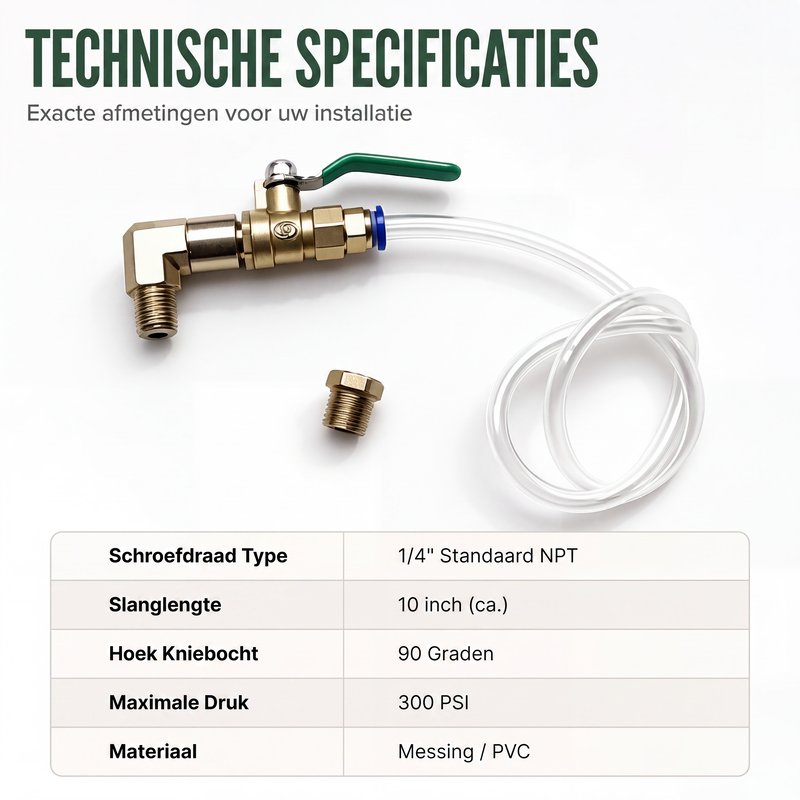 TECHNISCHE SPECIFICATIES

Exacte afmetingen voor uw installatie

| Schroefdraad Type | 1/4" Standaard NPT |
|---|---|
| Slanglengte | 10 inch (ca.) |
| Hoek Kniebocht | 90 Graden |
| Maximale Druk | 300 PSI |
| Materiaal | Messing / PVC |